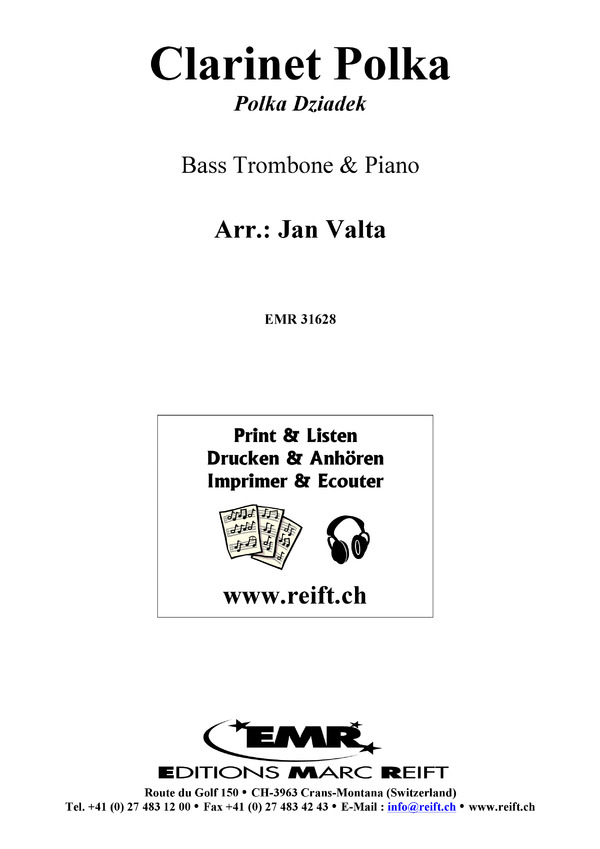 Clarinet Polka
Polka Dziadek

Bass Trombone & Piano

Arr.: Jan Valta

EMR 31628

Print & Listen
Drucken & Anhören
Imprimer & Ecouter

www.reift.ch

EMR
EDITIONS MARC REIFT
Route du Golf 150 • CH-3963 Crans-Montana (Switzerland)
Tel. +41 (0) 27 483 12 00 • Fax +41 (0) 27 483 42 43 • E-Mail : info@reift.ch • www.reift.ch